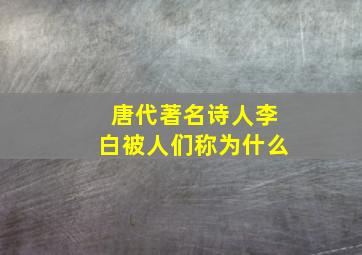 唐代著名诗人李白被人们称为什么